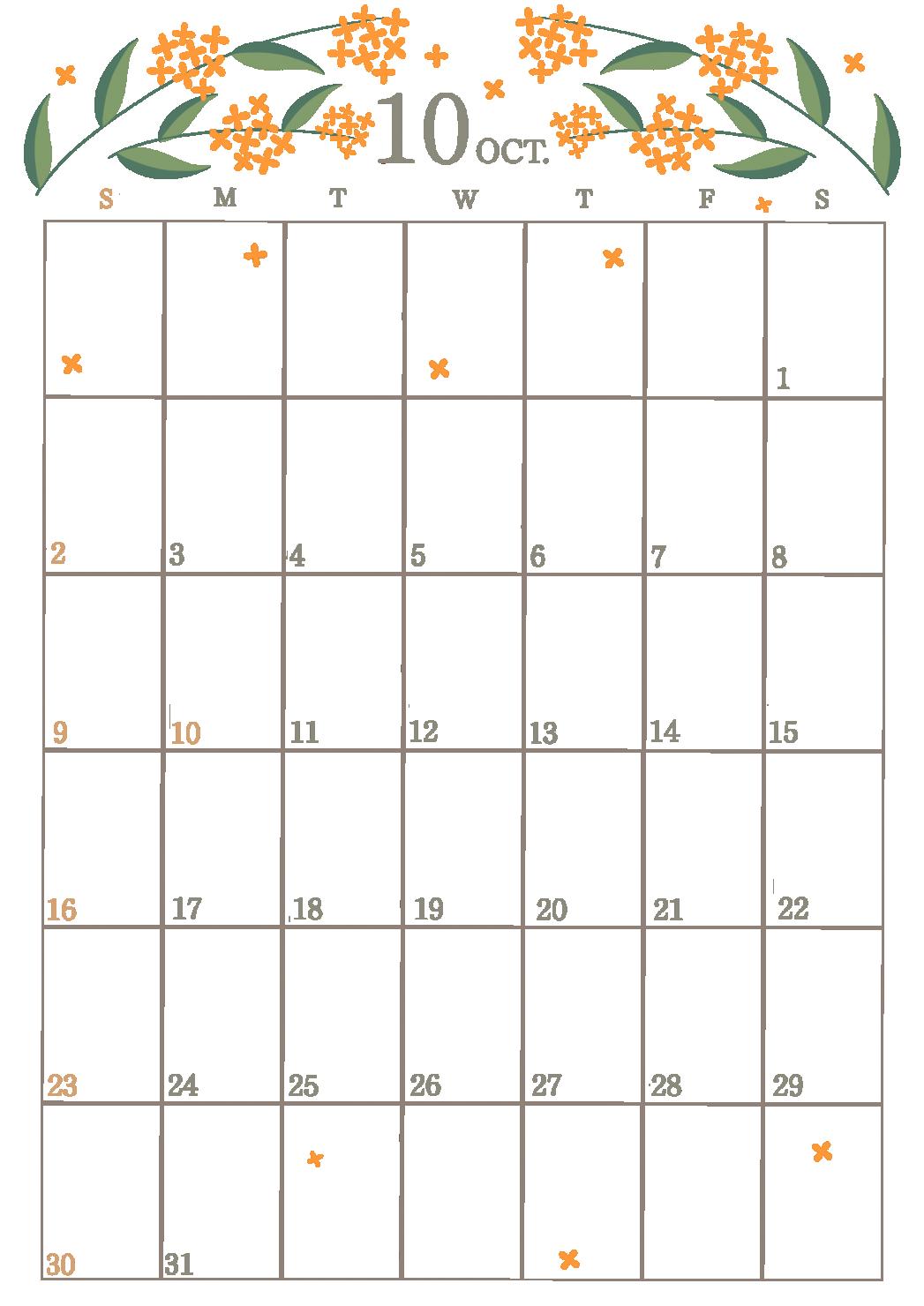 10 OCT.

| S | M | T | W | T | F | S |
|---|---|---|---|---|---|---|
| | | | | | | 1 |
| 2 | 3 | 4 | 5 | 6 | 7 | 8 |
| 9 | 10 | 11 | 12 | 13 | 14 | 15 |
| 16 | 17 | 18 | 19 | 20 | 21 | 22 |
| 23 | 24 | 25 | 26 | 27 | 28 | 29 |
| 30 | 31 | | | | | |